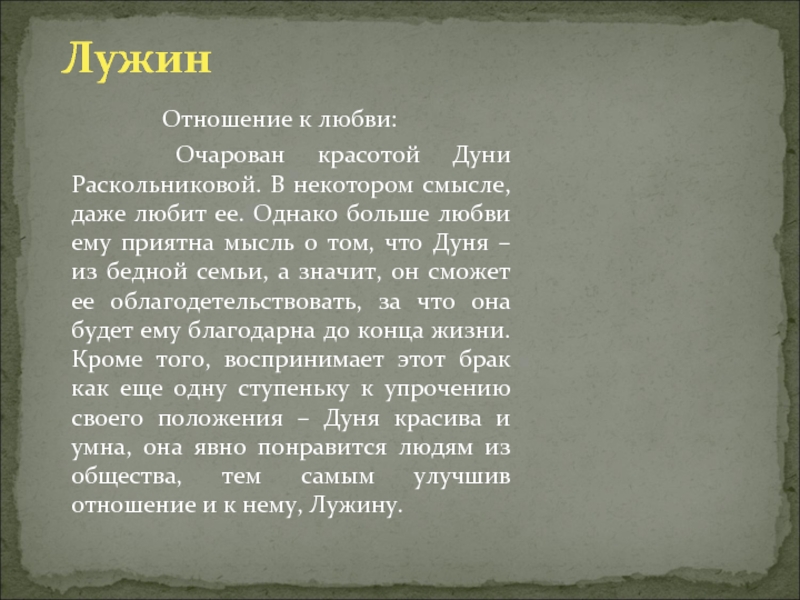 Лужин

Отношение к любви:

Очарован красотой Дуни Раскольниковой. В некотором смысле, даже любит ее. Однако больше любви ему приятна мысль о том, что Дуня – из бедной семьи, а значит, он сможет ее облагодетельствовать, за что она будет ему благодарна до конца жизни. Кроме того, воспринимает этот брак как еще одну ступеньку к упрочению своего положения – Дуня красива и умна, она явно понравится людям из общества, тем самым улучшив отношение и к нему, Лужину.